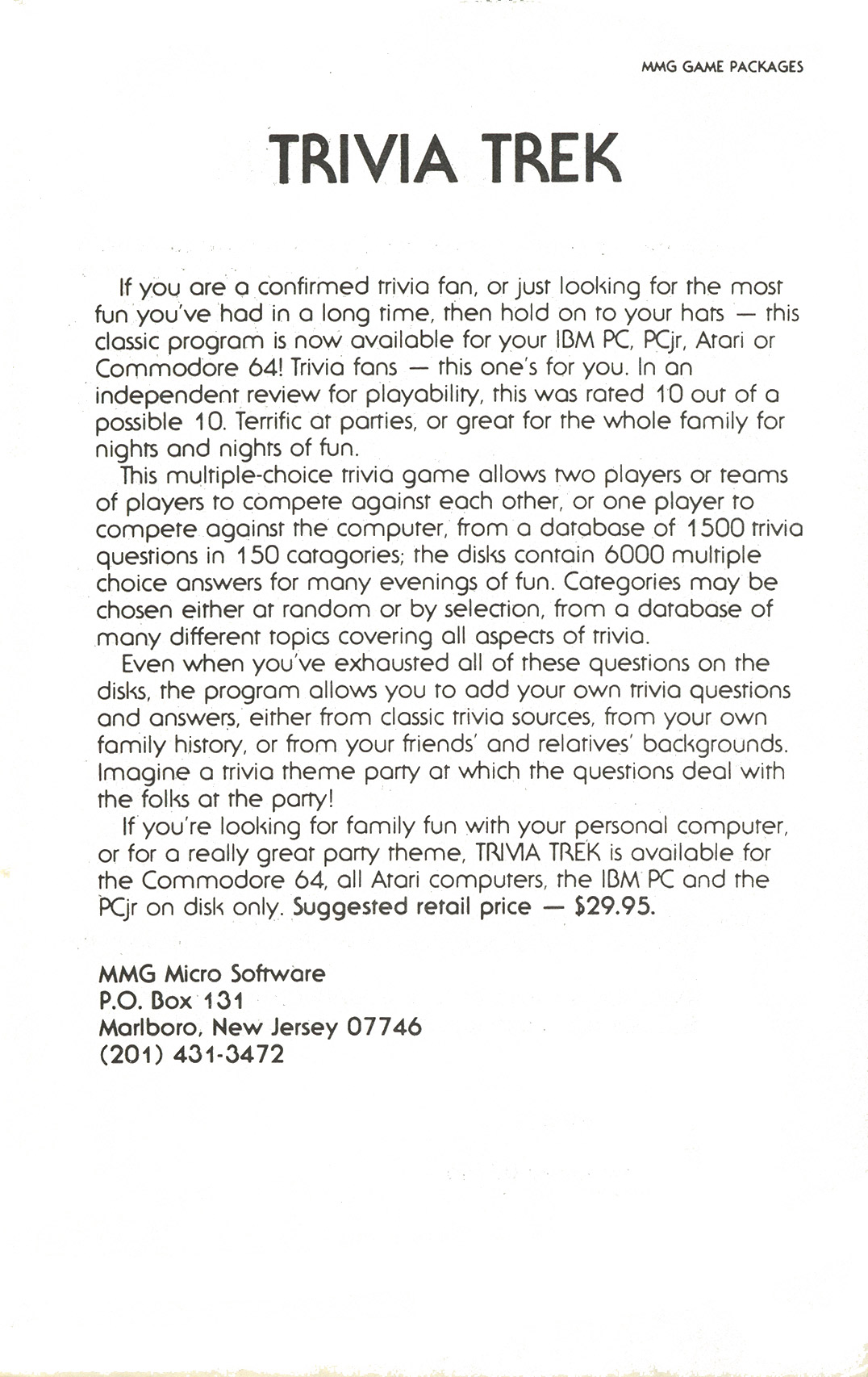 MMG GAME PACKAGES

TRIVIA TREK

If you are a confirmed trivia fan, or just looking for the most fun you've had in a long time, then hold on to your hats — this classic program is now available for your IBM PC, PCjr, Atari or Commodore 64! Trivia fans — this one's for you. In an independent review for playability, this was rated 10 out of a possible 10. Terrific at parties, or great for the whole family for nights and nights of fun.

This multiple-choice trivia game allows two players or teams of players to compete against each other, or one player to compete against the computer, from a database of 1500 trivia questions in 150 catagories; the disks contain 6000 multiple choice answers for many evenings of fun. Categories may be chosen either at random or by selection, from a database of many different topics covering all aspects of trivia.

Even when you've exhausted all of these questions on the disks, the program allows you to add your own trivia questions and answers, either from classic trivia sources, from your own family history, or from your friends' and relatives' backgrounds. Imagine a trivia theme party at which the questions deal with the folks at the party!

If you're looking for family fun with your personal computer, or for a really great party theme, TRIVIA TREK is available for the Commodore 64, all Atari computers, the IBM PC and the PCjr on disk only. Suggested retail price — $29.95.

MMG Micro Software
P.O. Box 131
Marlboro, New Jersey 07746
(201) 431-3472